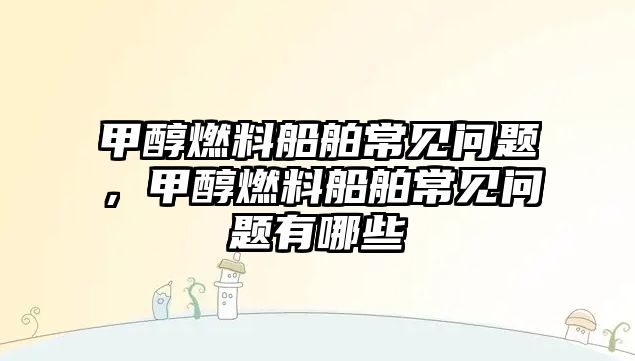 甲醇燃料船舶常见问题，甲醇燃料船舶常见问题有哪些